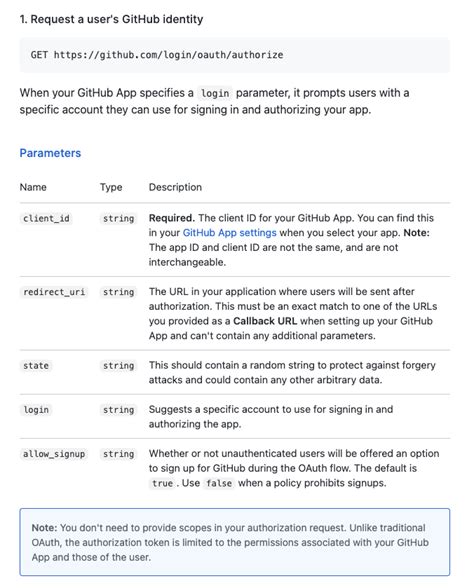 1. Request a user's GitHub identity

GET https://github.com/login/oauth/authorize

When your GitHub App specifies a login parameter, it prompts users with a specific account they can use for signing in and authorizing your app.

Parameters

| Name | Type | Description |
|---|---|---|
| client_id | string | Required. The client ID for your GitHub App. You can find this in your GitHub App settings when you select your app. Note: The app ID and client ID are not the same, and are not interchangeable. |
| redirect_uri | string | The URL in your application where users will be sent after authorization. This must be an exact match to one of the URLs you provided as a Callback URL when setting up your GitHub App and can't contain any additional parameters. |
| state | string | This should contain a random string to protect against forgery attacks and could contain any other arbitrary data. |
| login | string | Suggests a specific account to use for signing in and authorizing the app. |
| allow_signup | string | Whether or not unauthenticated users will be offered an option to sign up for GitHub during the OAuth flow. The default is true . Use false when a policy prohibits signups. |

Note: You don't need to provide scopes in your authorization request. Unlike traditional OAuth, the authorization token is limited to the permissions associated with your GitHub App and those of the user.